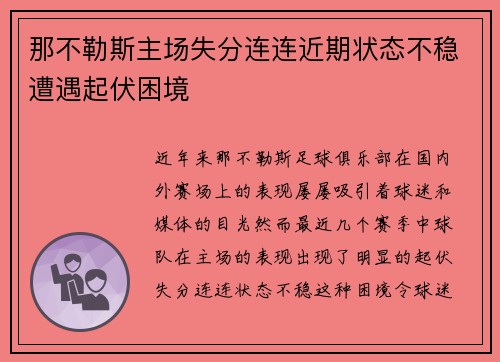 那不勒斯主场失分连连近期状态不稳遭遇起伏困境

近年来那不勒斯足球俱乐部在国内外赛场上的表现屡屡吸引着球迷和媒体的目光然而最近几个赛季中球队在主场的表现出现了明显的起伏失分连连状态不稳这种困境令球迷